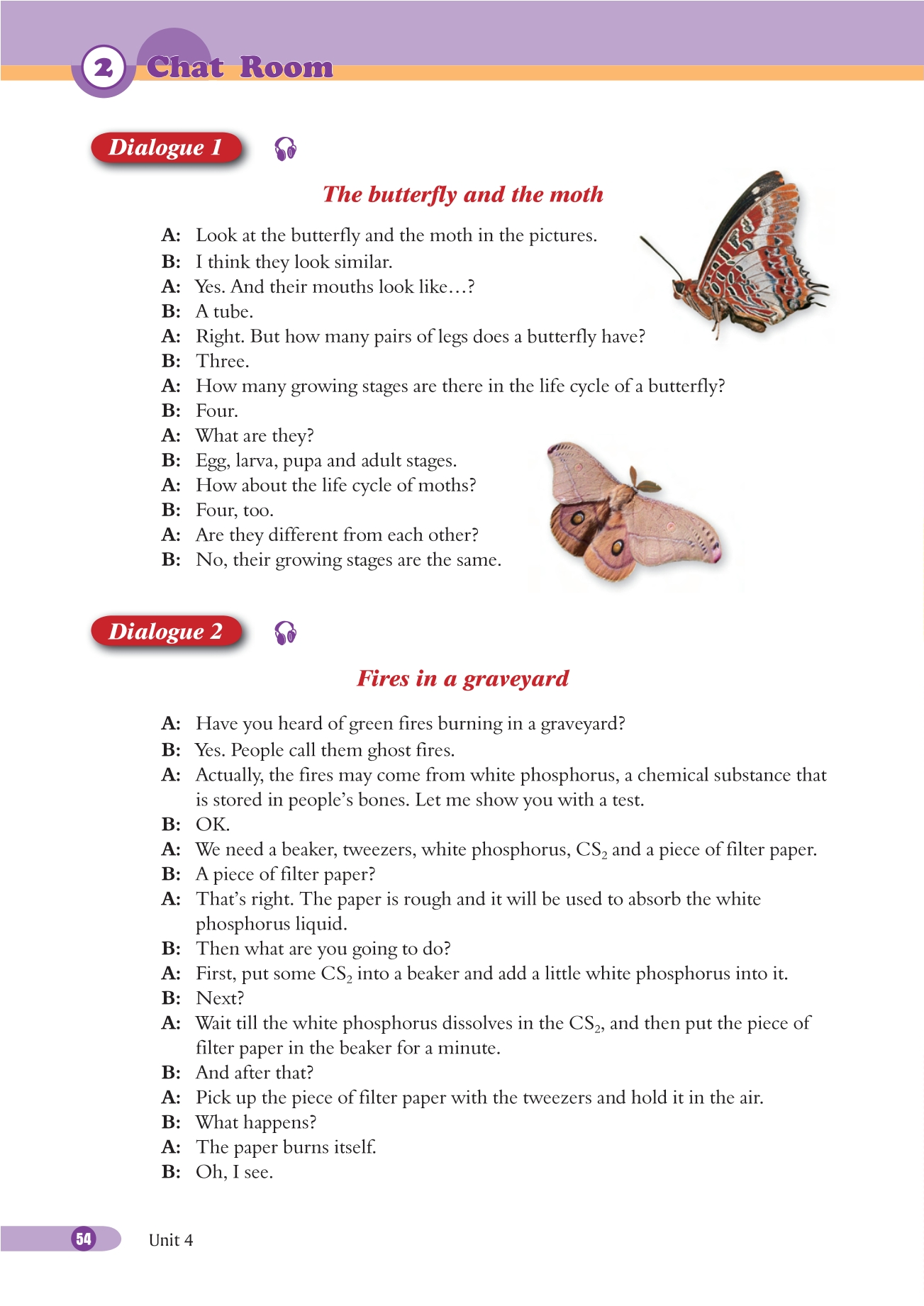 2 Chat Room

Dialogue 1

The butterfly and the moth

A: Look at the butterfly and the moth in the pictures.
B: I think they look similar.
A: Yes. And their mouths look like…?
B: A tube.
A: Right. But how many pairs of legs does a butterfly have?
B: Three.
A: How many growing stages are there in the life cycle of a butterfly?
B: Four.
A: What are they?
B: Egg, larva, pupa and adult stages.
A: How about the life cycle of moths?
B: Four, too.
A: Are they different from each other?
B: No, their growing stages are the same.

Dialogue 2

Fires in a graveyard

A: Have you heard of green fires burning in a graveyard?
B: Yes. People call them ghost fires.
A: Actually, the fires may come from white phosphorus, a chemical substance that is stored in people's bones. Let me show you with a test.
B: OK.
A: We need a beaker, tweezers, white phosphorus, $CS_2$ and a piece of filter paper.
B: A piece of filter paper?
A: That's right. The paper is rough and it will be used to absorb the white phosphorus liquid.
B: Then what are you going to do?
A: First, put some $CS_2$ into a beaker and add a little white phosphorus into it.
B: Next?
A: Wait till the white phosphorus dissolves in the $CS_2$, and then put the piece of filter paper in the beaker for a minute.
B: And after that?
A: Pick up the piece of filter paper with the tweezers and hold it in the air.
B: What happens?
A: The paper burns itself.
B: Oh, I see.

54 Unit 4